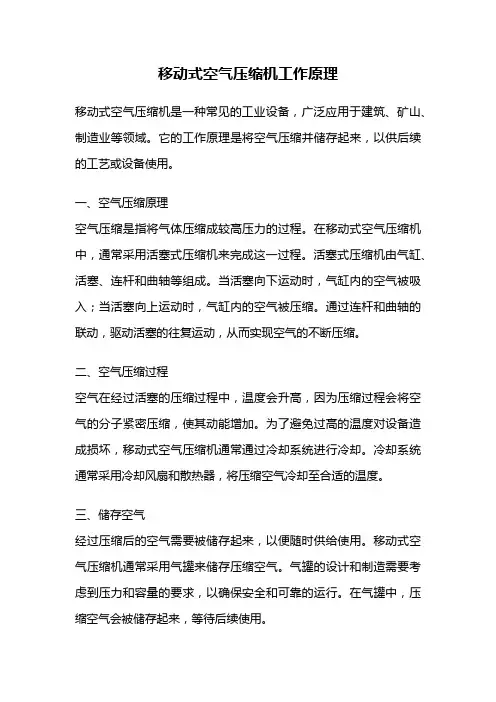 移动式空气压缩机工作原理

移动式空气压缩机是一种常见的工业设备，广泛应用于建筑、矿山、制造业等领域。它的工作原理是将空气压缩并储存起来，以供后续的工艺或设备使用。

一、空气压缩原理
空气压缩是指将气体压缩成较高压力的过程。在移动式空气压缩机中，通常采用活塞式压缩机来完成这一过程。活塞式压缩机由气缸、活塞、连杆和曲轴等组成。当活塞向下运动时，气缸内的空气被吸入；当活塞向上运动时，气缸内的空气被压缩。通过连杆和曲轴的联动，驱动活塞的往复运动，从而实现空气的不断压缩。

二、空气压缩过程
空气在经过活塞的压缩过程中，温度会升高，因为压缩过程会将空气的分子紧密压缩，使其动能增加。为了避免过高的温度对设备造成损坏，移动式空气压缩机通常通过冷却系统进行冷却。冷却系统通常采用冷却风扇和散热器，将压缩空气冷却至合适的温度。

三、储存空气
经过压缩后的空气需要被储存起来，以便随时供给使用。移动式空气压缩机通常采用气罐来储存压缩空气。气罐的设计和制造需要考虑到压力和容量的要求，以确保安全和可靠的运行。在气罐中，压缩空气会被储存起来，等待后续使用。